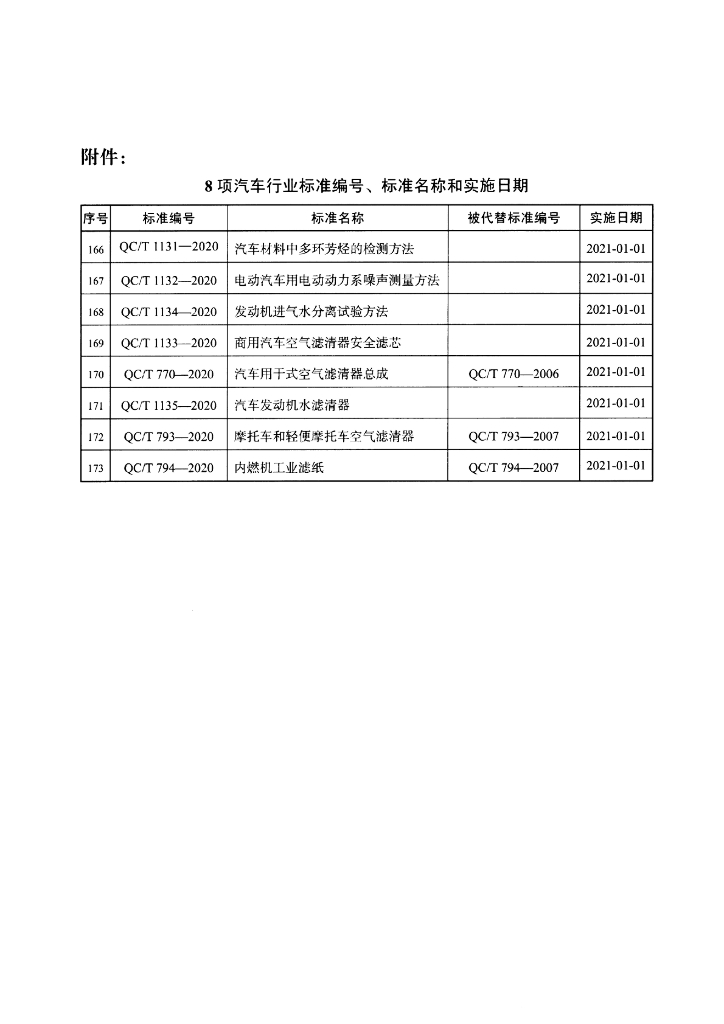 附件：

8 项汽车行业标准编号、标准名称和实施日期

| 序号 | 标准编号 | 标准名称 | 被代替标准编号 | 实施日期 |
|---|---|---|---|---|
| 166 | QC/T 1131—2020 | 汽车材料中多环芳烃的检测方法 | | 2021-01-01 |
| 167 | QC/T 1132—2020 | 电动汽车用电动动力系噪声测量方法 | | 2021-01-01 |
| 168 | QC/T 1134—2020 | 发动机进气水分离试验方法 | | 2021-01-01 |
| 169 | QC/T 1133—2020 | 商用汽车空气滤清器安全滤芯 | | 2021-01-01 |
| 170 | QC/T 770—2020 | 汽车用干式空气滤清器总成 | QC/T 770—2006 | 2021-01-01 |
| 171 | QC/T 1135—2020 | 汽车发动机水滤清器 | | 2021-01-01 |
| 172 | QC/T 793—2020 | 摩托车和轻便摩托车空气滤清器 | QC/T 793—2007 | 2021-01-01 |
| 173 | QC/T 794—2020 | 内燃机工业滤纸 | QC/T 794—2007 | 2021-01-01 |